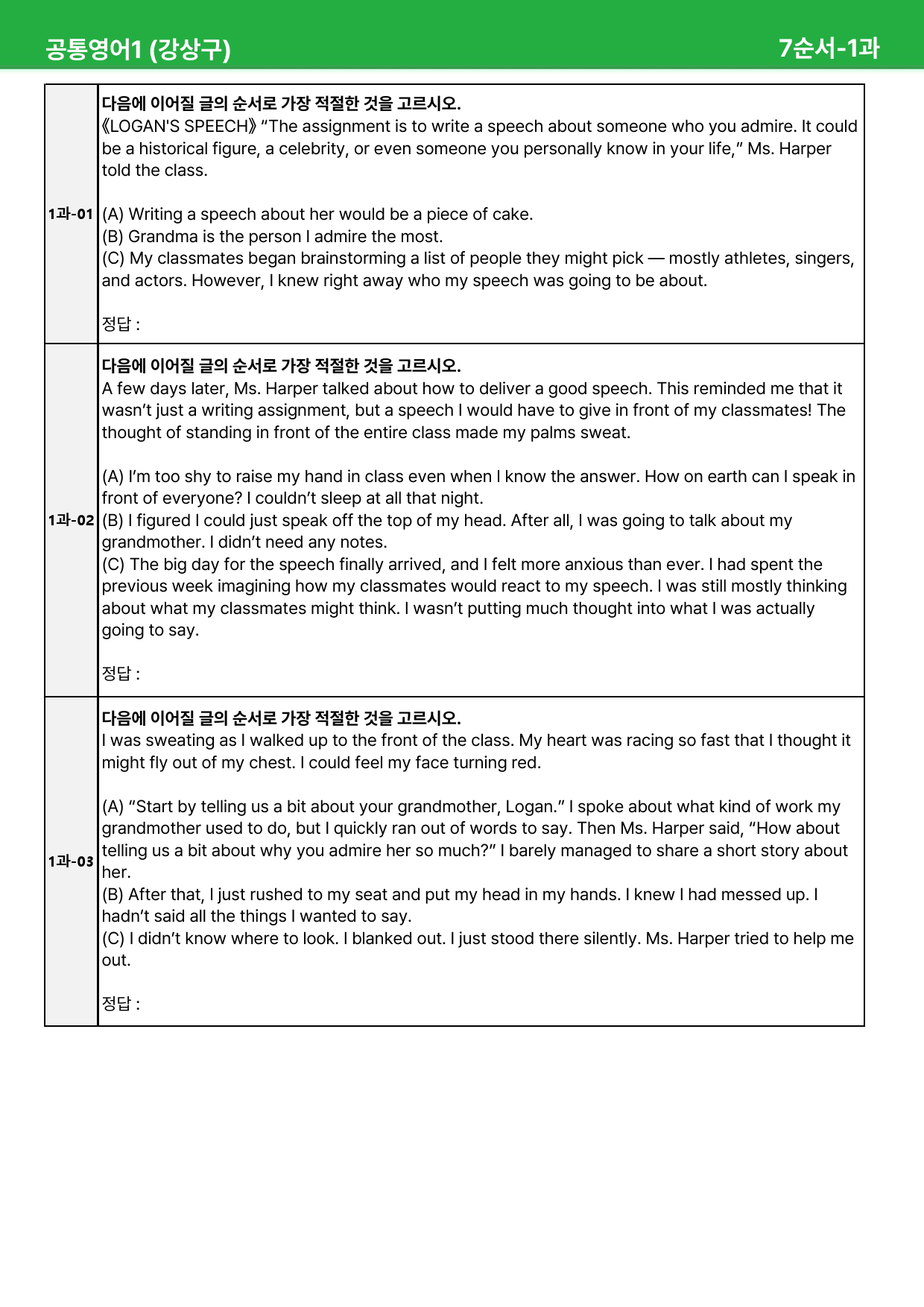 공통영어1 (강상구)

7순서-1과

1과-01

다음에 이어질 글의 순서로 가장 적절한 것을 고르시오.

《LOGAN'S SPEECH》 "The assignment is to write a speech about someone who you admire. It could be a historical figure, a celebrity, or even someone you personally know in your life," Ms. Harper told the class.

(A) Writing a speech about her would be a piece of cake.
(B) Grandma is the person I admire the most.
(C) My classmates began brainstorming a list of people they might pick — mostly athletes, singers, and actors. However, I knew right away who my speech was going to be about.

정답 :

1과-02

다음에 이어질 글의 순서로 가장 적절한 것을 고르시오.

A few days later, Ms. Harper talked about how to deliver a good speech. This reminded me that it wasn't just a writing assignment, but a speech I would have to give in front of my classmates! The thought of standing in front of the entire class made my palms sweat.

(A) I'm too shy to raise my hand in class even when I know the answer. How on earth can I speak in front of everyone? I couldn't sleep at all that night.
(B) I figured I could just speak off the top of my head. After all, I was going to talk about my grandmother. I didn't need any notes.
(C) The big day for the speech finally arrived, and I felt more anxious than ever. I had spent the previous week imagining how my classmates would react to my speech. I was still mostly thinking about what my classmates might think. I wasn't putting much thought into what I was actually going to say.

정답 :

1과-03

다음에 이어질 글의 순서로 가장 적절한 것을 고르시오.

I was sweating as I walked up to the front of the class. My heart was racing so fast that I thought it might fly out of my chest. I could feel my face turning red.

(A) "Start by telling us a bit about your grandmother, Logan." I spoke about what kind of work my grandmother used to do, but I quickly ran out of words to say. Then Ms. Harper said, "How about telling us a bit about why you admire her so much?" I barely managed to share a short story about her.
(B) After that, I just rushed to my seat and put my head in my hands. I knew I had messed up. I hadn't said all the things I wanted to say.
(C) I didn't know where to look. I blanked out. I just stood there silently. Ms. Harper tried to help me out.

정답 :